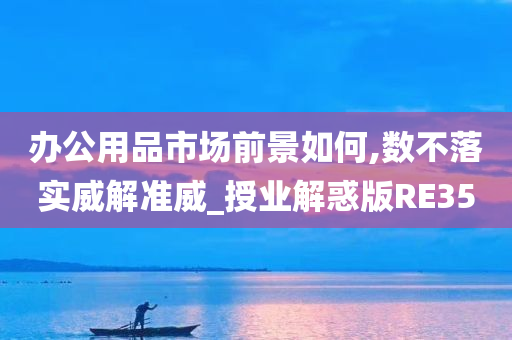 办公用品市场前景如何,数不落实威解准威_授业解惑版RE35